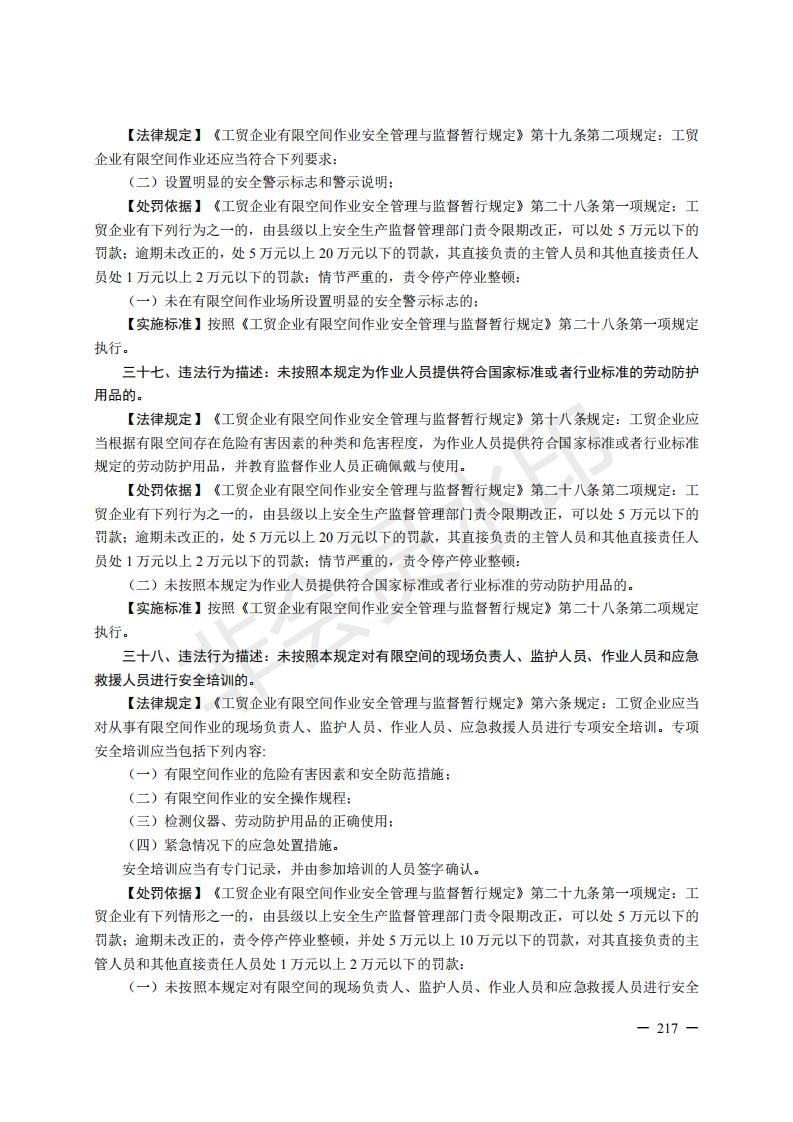 【法律规定】《工贸企业有限空间作业安全管理与监督暂行规定》第十九条第二项规定：工贸企业有限空间作业还应当符合下列要求：

（二）设置明显的安全警示标志和警示说明；

【处罚依据】《工贸企业有限空间作业安全管理与监督暂行规定》第二十八条第一项规定：工贸企业有下列行为之一的，由县级以上安全生产监督管理部门责令限期改正，可以处 5 万元以下的罚款；逾期未改正的，处 5 万元以上 20 万元以下的罚款，其直接负责的主管人员和其他直接责任人员处 1 万元以上 2 万元以下的罚款；情节严重的，责令停产停业整顿：

（一）未在有限空间作业场所设置明显的安全警示标志的；

【实施标准】按照《工贸企业有限空间作业安全管理与监督暂行规定》第二十八条第一项规定执行。

三十七、违法行为描述：未按照本规定为作业人员提供符合国家标准或者行业标准的劳动防护用品的。

【法律规定】《工贸企业有限空间作业安全管理与监督暂行规定》第十八条规定：工贸企业应当根据有限空间存在危险有害因素的种类和危害程度，为作业人员提供符合国家标准或者行业标准规定的劳动防护用品，并教育监督作业人员正确佩戴与使用。

【处罚依据】《工贸企业有限空间作业安全管理与监督暂行规定》第二十八条第二项规定：工贸企业有下列行为之一的，由县级以上安全生产监督管理部门责令限期改正，可以处 5 万元以下的罚款；逾期未改正的，处 5 万元以上 20 万元以下的罚款，其直接负责的主管人员和其他直接责任人员处 1 万元以上 2 万元以下的罚款；情节严重的，责令停产停业整顿：

（二）未按照本规定为作业人员提供符合国家标准或者行业标准的劳动防护用品的。

【实施标准】按照《工贸企业有限空间作业安全管理与监督暂行规定》第二十八条第二项规定执行。

三十八、违法行为描述：未按照本规定对有限空间的现场负责人、监护人员、作业人员和应急救援人员进行安全培训的。

【法律规定】《工贸企业有限空间作业安全管理与监督暂行规定》第六条规定：工贸企业应当对从事有限空间作业的现场负责人、监护人员、作业人员、应急救援人员进行专项安全培训。专项安全培训应当包括下列内容：

（一）有限空间作业的危险有害因素和安全防范措施；

（二）有限空间作业的安全操作规程；

（三）检测仪器、劳动防护用品的正确使用；

（四）紧急情况下的应急处置措施。

安全培训应当有专门记录，并由参加培训的人员签字确认。

【处罚依据】《工贸企业有限空间作业安全管理与监督暂行规定》第二十九条第一项规定：工贸企业有下列情形之一的，由县级以上安全生产监督管理部门责令限期改正，可以处 5 万元以下的罚款；逾期未改正的，责令停产停业整顿，并处 5 万元以上 10 万元以下的罚款，对其直接负责的主管人员和其他直接责任人员处 1 万元以上 2 万元以下的罚款：

（一）未按照本规定对有限空间的现场负责人、监护人员、作业人员和应急救援人员进行安全

— 217 —